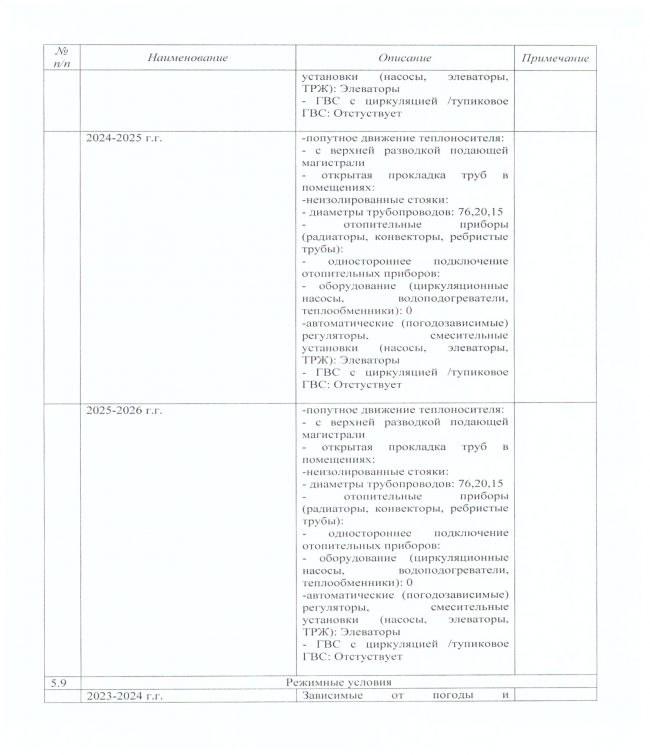 | № п/п | Наименование | Описание | Примечание |
|---|---|---|---|
| | | установки (насосы, элеваторы, ТРЖ): Элеваторы - ГВС с циркуляцией /тупиковое ГВС: Отстуствует | |
| | 2024-2025 г.г. | -попутное движение теплоносителя: - с верхней разводкой подающей магистрали - открытая прокладка труб в помещениях: -неизолированные стояки: - диаметры трубопроводов: 76,20,15 - отопительные приборы (радиаторы, конвекторы, ребристые трубы): - одностороннее подключение отопительных приборов: - оборудование (циркуляционные насосы, водоподогреватели, теплообменники): 0 -автоматические (погодозависимые) регуляторы, смесительные установки (насосы, элеваторы, ТРЖ): Элеваторы - ГВС с циркуляцией /тупиковое ГВС: Отстуствует | |
| | 2025-2026 г.г. | -попутное движение теплоносителя: - с верхней разводкой подающей магистрали - открытая прокладка труб в помещениях: -неизолированные стояки: - диаметры трубопроводов: 76,20,15 - отопительные приборы (радиаторы, конвекторы, ребристые трубы): - одностороннее подключение отопительных приборов: - оборудование (циркуляционные насосы, водоподогреватели, теплообменники): 0 -автоматические (погодозависимые) регуляторы, смесительные установки (насосы, элеваторы, ТРЖ): Элеваторы - ГВС с циркуляцией /тупиковое ГВС: Отстуствует | |
| 5.9 | Режимные условия | | |
| | 2023-2024 г.г. | Зависимые от погоды и | |